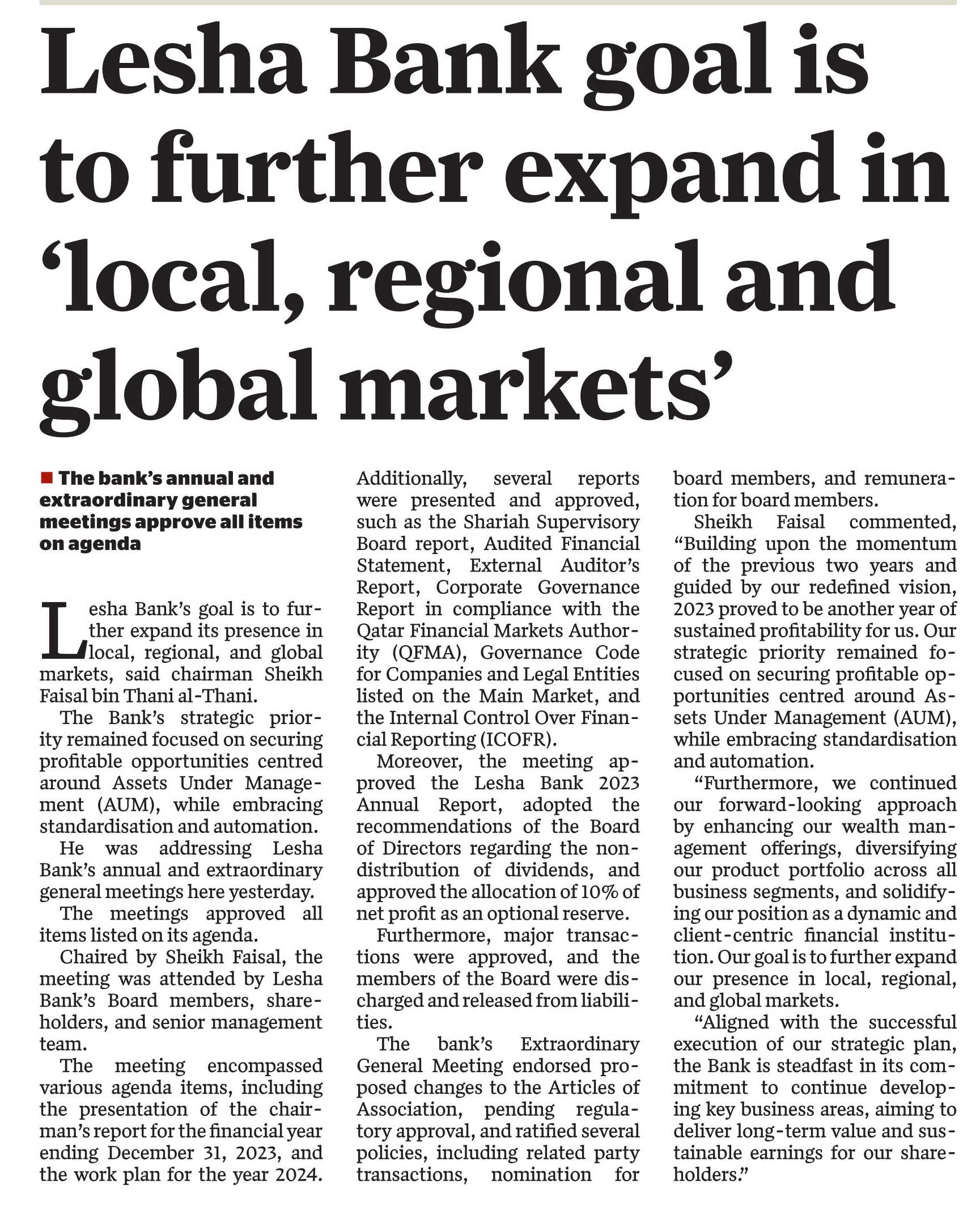 Lesha Bank goal is to further expand in ‘local, regional and global markets’

The bank’s annual and extraordinary general meetings approve all items on agenda

Lesha Bank’s goal is to further expand its presence in local, regional, and global markets, said chairman Sheikh Faisal bin Thani al-Thani.

The Bank’s strategic priority remained focused on securing profitable opportunities centred around Assets Under Management (AUM), while embracing standardisation and automation.

He was addressing Lesha Bank’s annual and extraordinary general meetings here yesterday.

The meetings approved all items listed on its agenda.

Chaired by Sheikh Faisal, the meeting was attended by Lesha Bank’s Board members, shareholders, and senior management team.

The meeting encompassed various agenda items, including the presentation of the chairman’s report for the financial year ending December 31, 2023, and the work plan for the year 2024. Additionally, several reports were presented and approved, such as the Shariah Supervisory Board report, Audited Financial Statement, External Auditor’s Report, Corporate Governance Report in compliance with the Qatar Financial Markets Authority (QFMA), Governance Code for Companies and Legal Entities listed on the Main Market, and the Internal Control Over Financial Reporting (ICOFR).

Moreover, the meeting approved the Lesha Bank 2023 Annual Report, adopted the recommendations of the Board of Directors regarding the non-distribution of dividends, and approved the allocation of 10% of net profit as an optional reserve.

Furthermore, major transactions were approved, and the members of the Board were discharged and released from liabilities.

The bank’s Extraordinary General Meeting endorsed proposed changes to the Articles of Association, pending regulatory approval, and ratified several policies, including related party transactions, nomination for board members, and remuneration for board members.

Sheikh Faisal commented, “Building upon the momentum of the previous two years and guided by our redefined vision, 2023 proved to be another year of sustained profitability for us. Our strategic priority remained focused on securing profitable opportunities centred around Assets Under Management (AUM), while embracing standardisation and automation.

“Furthermore, we continued our forward-looking approach by enhancing our wealth management offerings, diversifying our product portfolio across all business segments, and solidifying our position as a dynamic and client-centric financial institution. Our goal is to further expand our presence in local, regional, and global markets.

“Aligned with the successful execution of our strategic plan, the Bank is steadfast in its commitment to continue developing key business areas, aiming to deliver long-term value and sustainable earnings for our shareholders.”